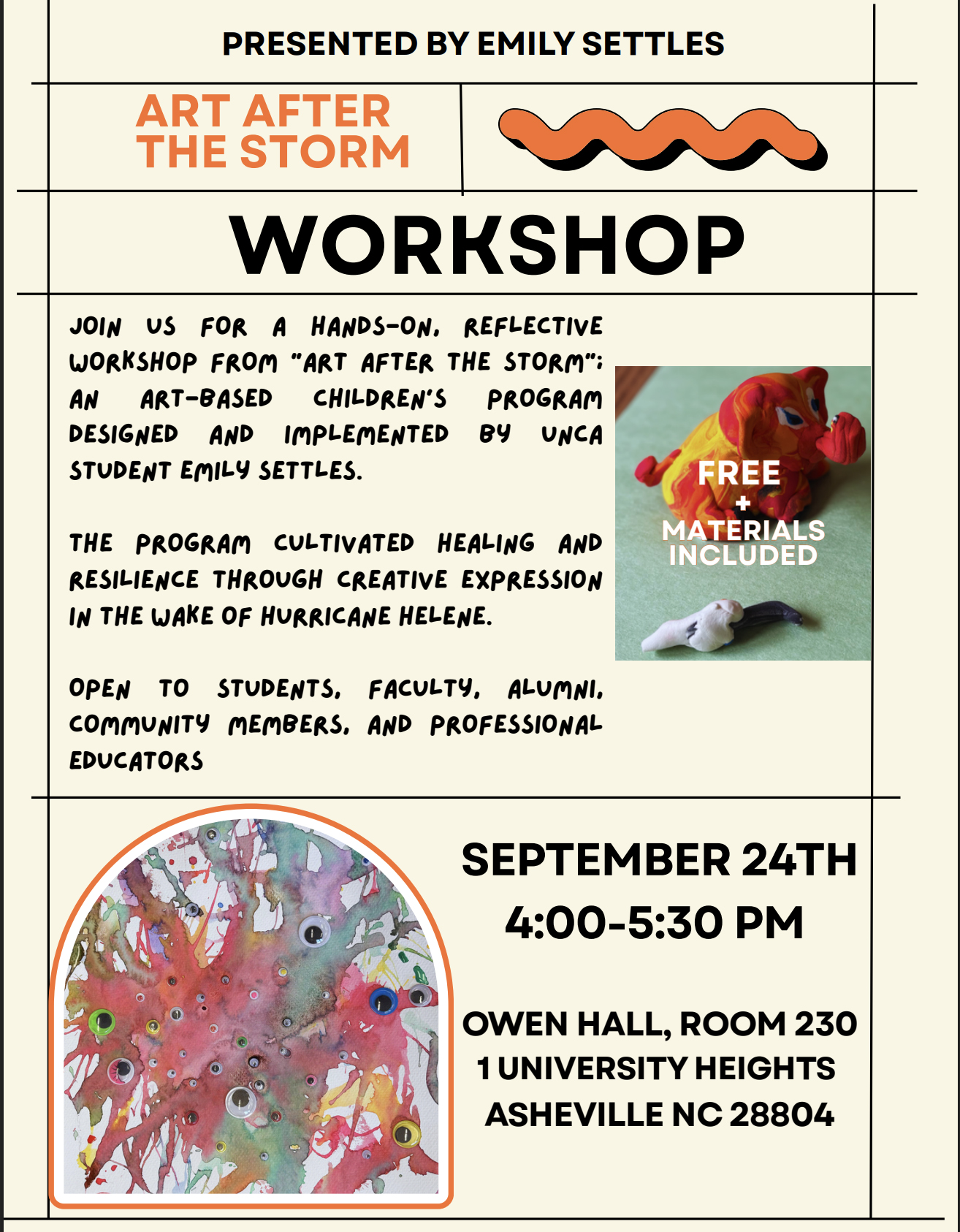 PRESENTED BY EMILY SETTLES

ART AFTER THE STORM

WORKSHOP

JOIN US FOR A HANDS-ON, REFLECTIVE WORKSHOP FROM "ART AFTER THE STORM": AN ART-BASED CHILDREN'S PROGRAM DESIGNED AND IMPLEMENTED BY UNCA STUDENT EMILY SETTLES.

THE PROGRAM CULTIVATED HEALING AND RESILIENCE THROUGH CREATIVE EXPRESSION IN THE WAKE OF HURRICANE HELENE.

OPEN TO STUDENTS, FACULTY, ALUMNI, COMMUNITY MEMBERS, AND PROFESSIONAL EDUCATORS

FREE
+
MATERIALS INCLUDED

SEPTEMBER 24TH
4:00-5:30 PM

OWEN HALL, ROOM 230
1 UNIVERSITY HEIGHTS
ASHEVILLE NC 28804